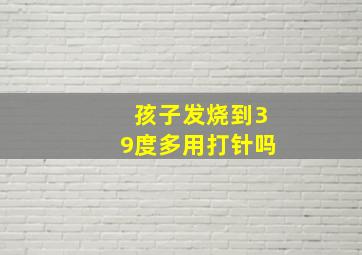 孩子发烧到39度多用打针吗